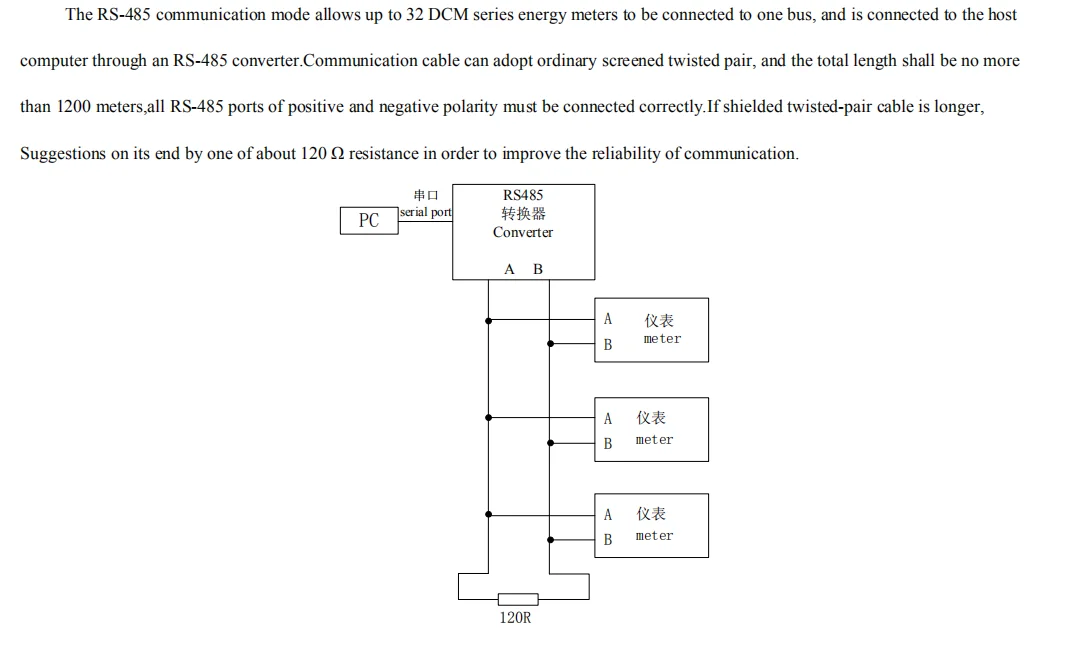 The RS-485 communication mode allows up to 32 DCM series energy meters to be connected to one bus, and is connected to the host computer through an RS-485 converter.Communication cable can adopt ordinary screened twisted pair, and the total length shall be no more than 1200 meters,all RS-485 ports of positive and negative polarity must be connected correctly.If shielded twisted-pair cable is longer, Suggestions on its end by one of about 120 Ω resistance in order to improve the reliability of communication.

PC

串口
serial port

RS485
转换器
Converter

A B

A
B
仪表
meter

A
B
仪表
meter

A
B
仪表
meter

120R